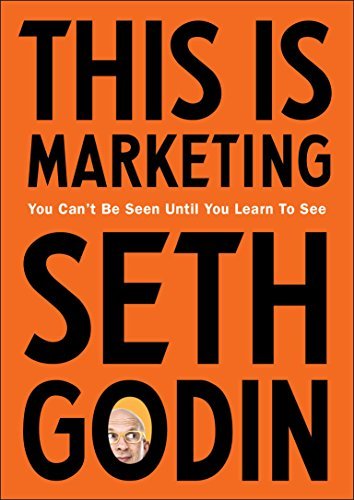 THIS IS MARKETING

You Can't Be Seen Until You Learn To See

SETH GODIN